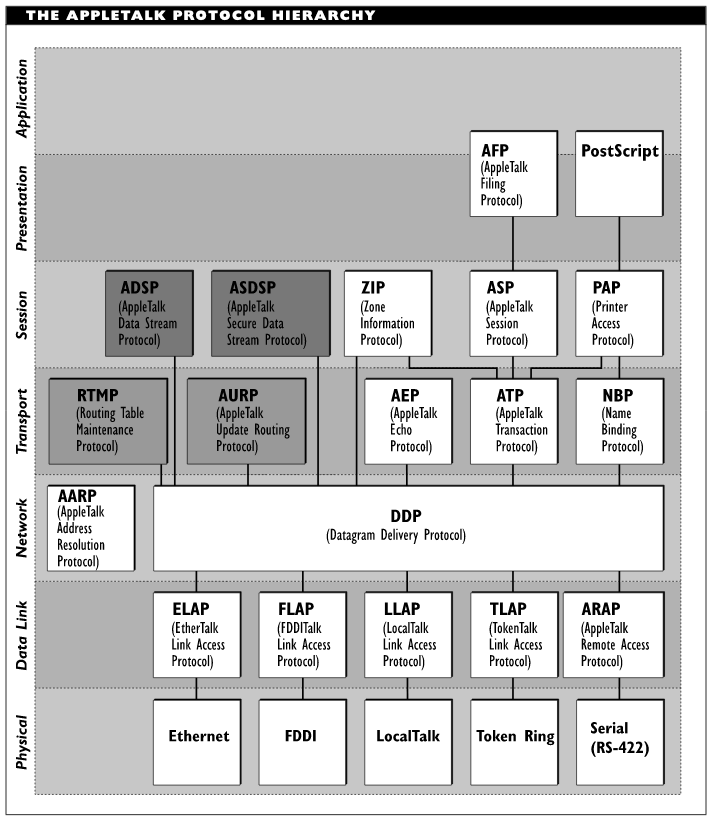 THE APPLETALK PROTOCOL HIERARCHY

Application

Presentation

AFP
(AppleTalk Filing Protocol)

PostScript

Session

ADSP
(AppleTalk Data Stream Protocol)

ASDSP
(AppleTalk Secure Data Stream Protocol)

ZIP
(Zone Information Protocol)

ASP
(AppleTalk Session Protocol)

PAP
(Printer Access Protocol)

Transport

RTMP
(Routing Table Maintenance Protocol)

AURP
(AppleTalk Update Routing Protocol)

AEP
(AppleTalk Echo Protocol)

ATP
(AppleTalk Transaction Protocol)

NBP
(Name Binding Protocol)

Network

AARP
(AppleTalk Address Resolution Protocol)

DDP
(Datagram Delivery Protocol)

Data Link

ELAP
(EtherTalk Link Access Protocol)

FLAP
(FDDITalk Link Access Protocol)

LLAP
(LocalTalk Link Access Protocol)

TLAP
(TokenTalk Link Access Protocol)

ARAP
(AppleTalk Remote Access Protocol)

Physical

Ethernet

FDDI

LocalTalk

Token Ring

Serial (RS-422)